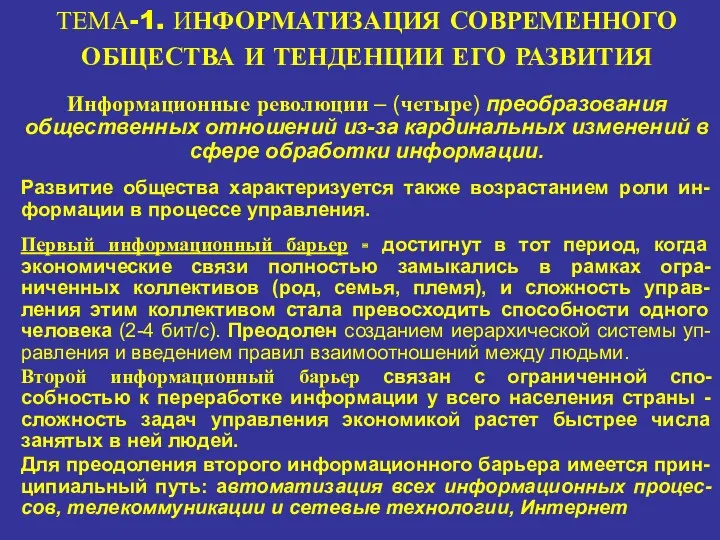 ТЕМА-1. ИНФОРМАТИЗАЦИЯ СОВРЕМЕННОГО ОБЩЕСТВА И ТЕНДЕНЦИИ ЕГО РАЗВИТИЯ

Информационные революции – (четыре) преобразования общественных отношений из-за кардинальных изменений в сфере обработки информации.

Развитие общества характеризуется также возрастанием роли информации в процессе управления.

Первый информационный барьер - достигнут в тот период, когда экономические связи полностью замыкались в рамках ограниченных коллективов (род, семья, племя), и сложность управления этим коллективом стала превосходить способности одного человека (2-4 бит/с). Преодолен созданием иерархической системы управления и введением правил взаимоотношений между людьми.

Второй информационный барьер связан с ограниченной способностью к переработке информации у всего населения страны - сложность задач управления экономикой растет быстрее числа занятых в ней людей.

Для преодоления второго информационного барьера имеется принципиальный путь: автоматизация всех информационных процессов, телекоммуникации и сетевые технологии, Интернет